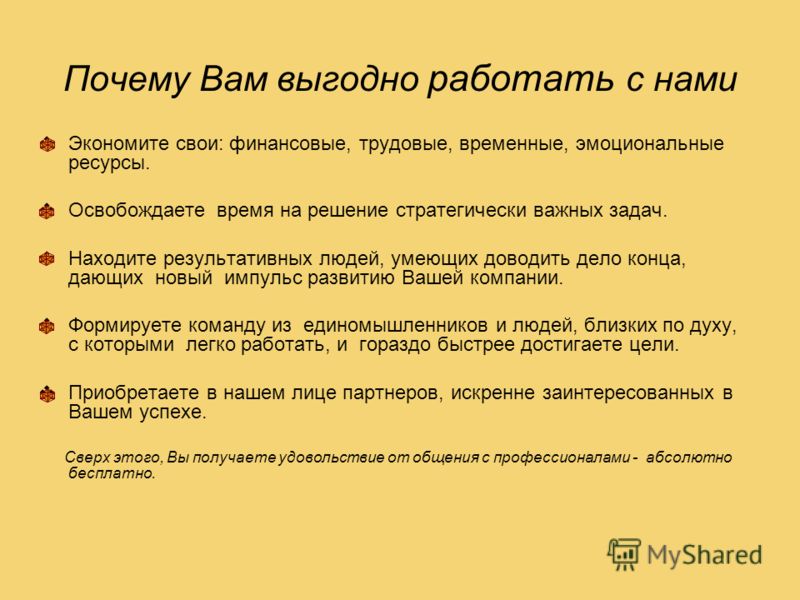 Почему Вам выгодно работать с нами

Экономите свои: финансовые, трудовые, временные, эмоциональные ресурсы.

Освобождаете время на решение стратегически важных задач.

Находите результативных людей, умеющих доводить дело конца, дающих новый импульс развитию Вашей компании.

Формируете команду из единомышленников и людей, близких по духу, с которыми легко работать, и гораздо быстрее достигаете цели.

Приобретаете в нашем лице партнеров, искренне заинтересованных в Вашем успехе.

Сверх этого, Вы получаете удовольствие от общения с профессионалами - абсолютно бесплатно.

MyShared